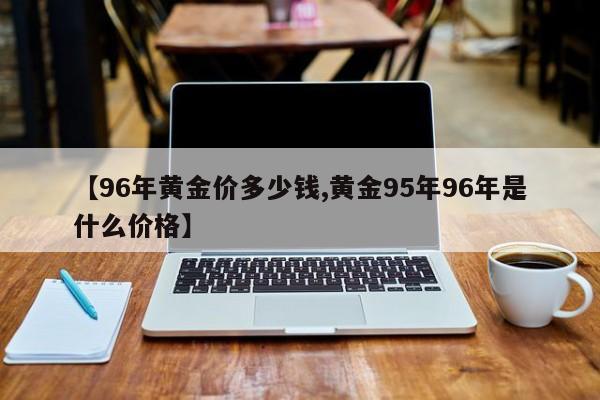 【96年黄金价多少钱,黄金95年96年是什么价格】